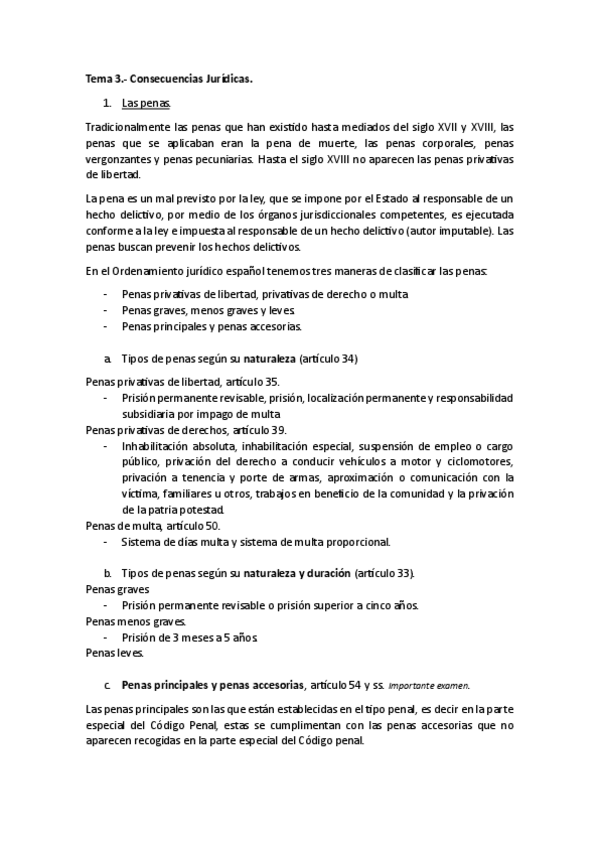 Tema 3.- Consecuencias Jurídicas.

1. Las penas.

Tradicionalmente las penas que han existido hasta mediados del siglo XVII y XVIII, las penas que se aplicaban eran la pena de muerte, las penas corporales, penas vergonzantes y penas pecuniarias. Hasta el siglo XVIII no aparecen las penas privativas de libertad.

La pena es un mal previsto por la ley, que se impone por el Estado al responsable de un hecho delictivo, por medio de los órganos jurisdiccionales competentes, es ejecutada conforme a la ley e impuesta al responsable de un hecho delictivo (autor imputable). Las penas buscan prevenir los hechos delictivos.

En el Ordenamiento jurídico español tenemos tres maneras de clasificar las penas:

- Penas privativas de libertad, privativas de derecho o multa
- Penas graves, menos graves y leves.
- Penas principales y penas accesorias.

a. Tipos de penas según su naturaleza (artículo 34)

Penas privativas de libertad, artículo 35.
- Prisión permanente revisable, prisión, localización permanente y responsabilidad subsidiaria por impago de multa
Penas privativas de derechos, artículo 39.
- Inhabilitación absoluta, inhabilitación especial, suspensión de empleo o cargo público, privación del derecho a conducir vehículos a motor y ciclomotores, privación a tenencia y porte de armas, aproximación o comunicación con la víctima, familiares u otros, trabajos en beneficio de la comunidad y la privación de la patria potestad.
Penas de multa, artículo 50.
- Sistema de días multa y sistema de multa proporcional.

b. Tipos de penas según su naturaleza y duración (artículo 33).
Penas graves
- Prisión permanente revisable o prisión superior a cinco años.
Penas menos graves.
- Prisión de 3 meses a 5 años.
Penas leves.

c. Penas principales y penas accesorias, artículo 54 y ss. Importante examen.

Las penas principales son las que están establecidas en el tipo penal, es decir en la parte especial del Código Penal, estas se cumplimentan con las penas accesorias que no aparecen recogidas en la parte especial del Código penal.